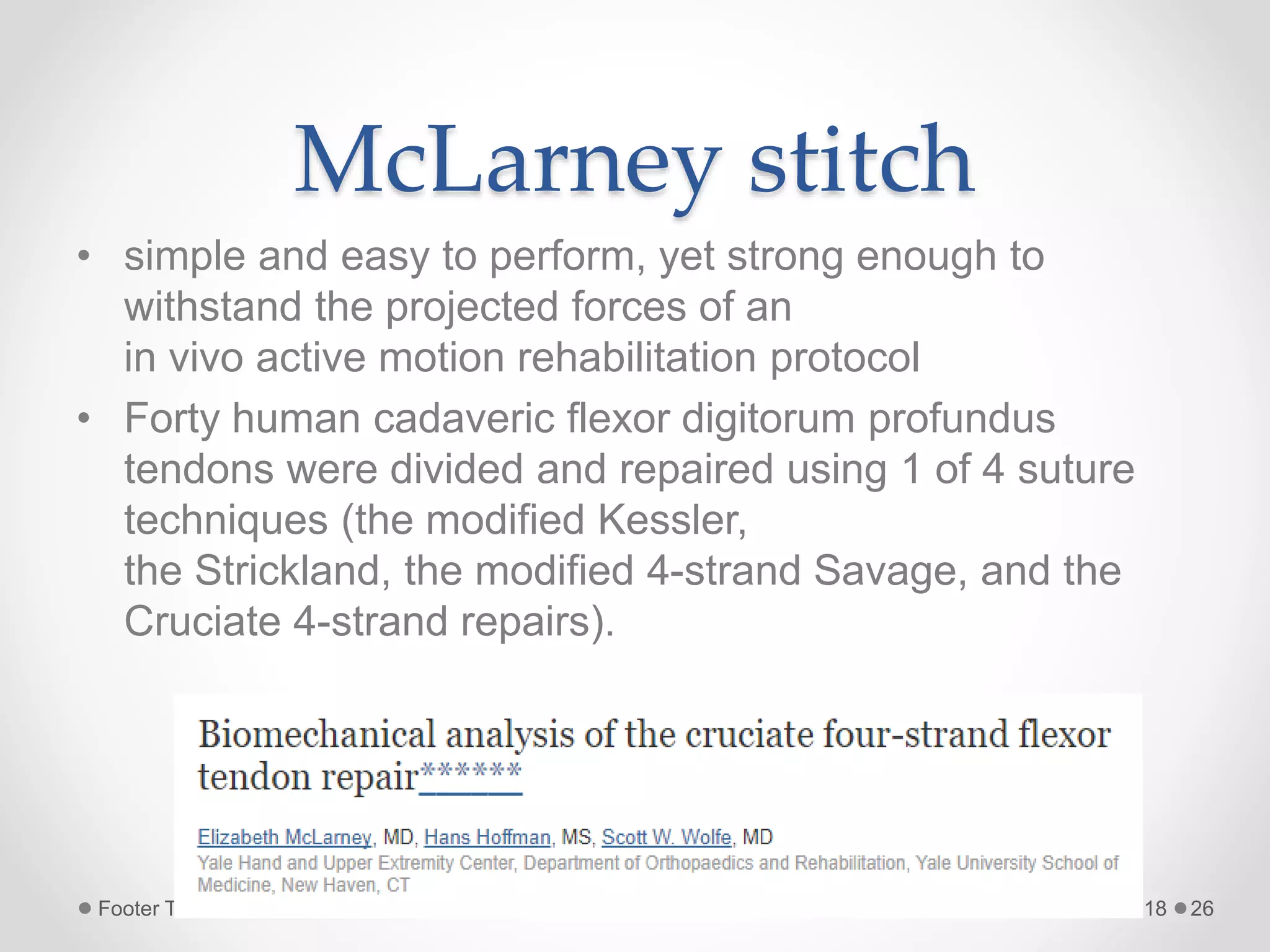 McLarney stitch

• simple and easy to perform, yet strong enough to withstand the projected forces of an in vivo active motion rehabilitation protocol

• Forty human cadaveric flexor digitorum profundus tendons were divided and repaired using 1 of 4 suture techniques (the modified Kessler, the Strickland, the modified 4-strand Savage, and the Cruciate 4-strand repairs).

Biomechanical analysis of the cruciate four-strand flexor tendon repair******

Elizabeth McLarney, MD, Hans Hoffman, MS, Scott W. Wolfe, MD
Yale Hand and Upper Extremity Center, Department of Orthopaedics and Rehabilitation, Yale University School of Medicine, New Haven, CT

Footer T

18 26